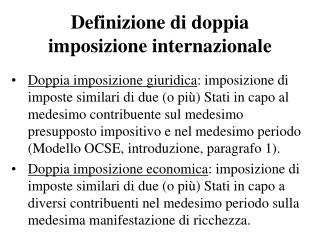 Definizione di doppia imposizione internazionale

• Doppia imposizione giuridica: imposizione di imposte similari di due (o più) Stati in capo al medesimo contribuente sul medesimo presupposto impositivo e nel medesimo periodo (Modello OCSE, introduzione, paragrafo 1).

• Doppia imposizione economica: imposizione di imposte similari di due (o più) Stati in capo a diversi contribuenti nel medesimo periodo sulla medesima manifestazione di ricchezza.